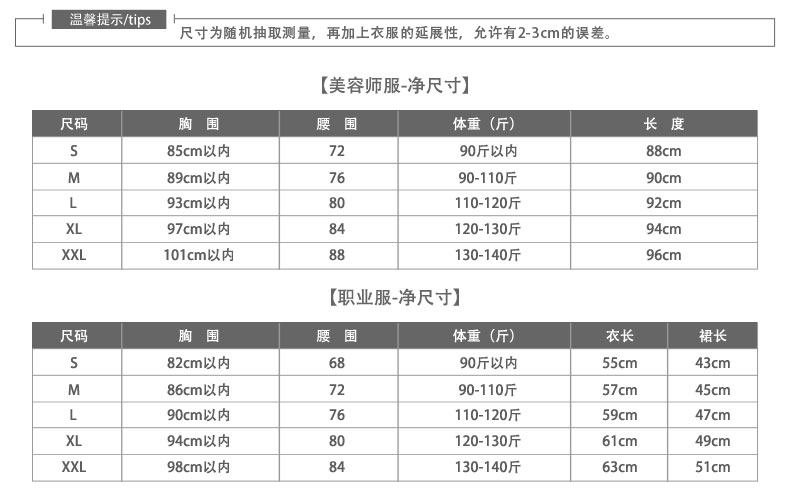 温馨提示/tips

尺寸为随机抽取测量，再加上衣服的延展性，允许有2-3cm的误差。

【美容师服-净尺寸】

| 尺码 | 胸　围 | 腰　围 | 体重（斤） | 长　度 |
|---|---|---|---|---|
| S | 85cm以内 | 72 | 90斤以内 | 88cm |
| M | 89cm以内 | 76 | 90-110斤 | 90cm |
| L | 93cm以内 | 80 | 110-120斤 | 92cm |
| XL | 97cm以内 | 84 | 120-130斤 | 94cm |
| XXL | 101cm以内 | 88 | 130-140斤 | 96cm |

【职业服-净尺寸】

| 尺码 | 胸　围 | 腰　围 | 体重（斤） | 衣长 | 裙长 |
|---|---|---|---|---|---|
| S | 82cm以内 | 68 | 90斤以内 | 55cm | 43cm |
| M | 86cm以内 | 72 | 90-110斤 | 57cm | 45cm |
| L | 90cm以内 | 76 | 110-120斤 | 59cm | 47cm |
| XL | 94cm以内 | 80 | 120-130斤 | 61cm | 49cm |
| XXL | 98cm以内 | 84 | 130-140斤 | 63cm | 51cm |